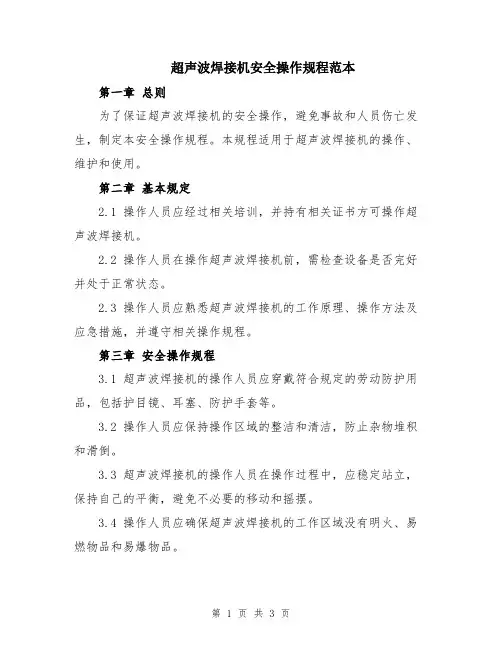 超声波焊接机安全操作规程范本

第一章 总则

为了保证超声波焊接机的安全操作，避免事故和人员伤亡发生，制定本安全操作规程。本规程适用于超声波焊接机的操作、维护和使用。

第二章 基本规定

2.1 操作人员应经过相关培训，并持有相关证书方可操作超声波焊接机。

2.2 操作人员在操作超声波焊接机前，需检查设备是否完好并处于正常状态。

2.3 操作人员应熟悉超声波焊接机的工作原理、操作方法及应急措施，并遵守相关操作规程。

第三章 安全操作规程

3.1 超声波焊接机的操作人员应穿戴符合规定的劳动防护用品，包括护目镜、耳塞、防护手套等。

3.2 操作人员应保持操作区域的整洁和清洁，防止杂物堆积和滑倒。

3.3 超声波焊接机的操作人员在操作过程中，应稳定站立，保持自己的平衡，避免不必要的移动和摇摆。

3.4 操作人员应确保超声波焊接机的工作区域没有明火、易燃物品和易爆物品。

第 1 页 共 3 页